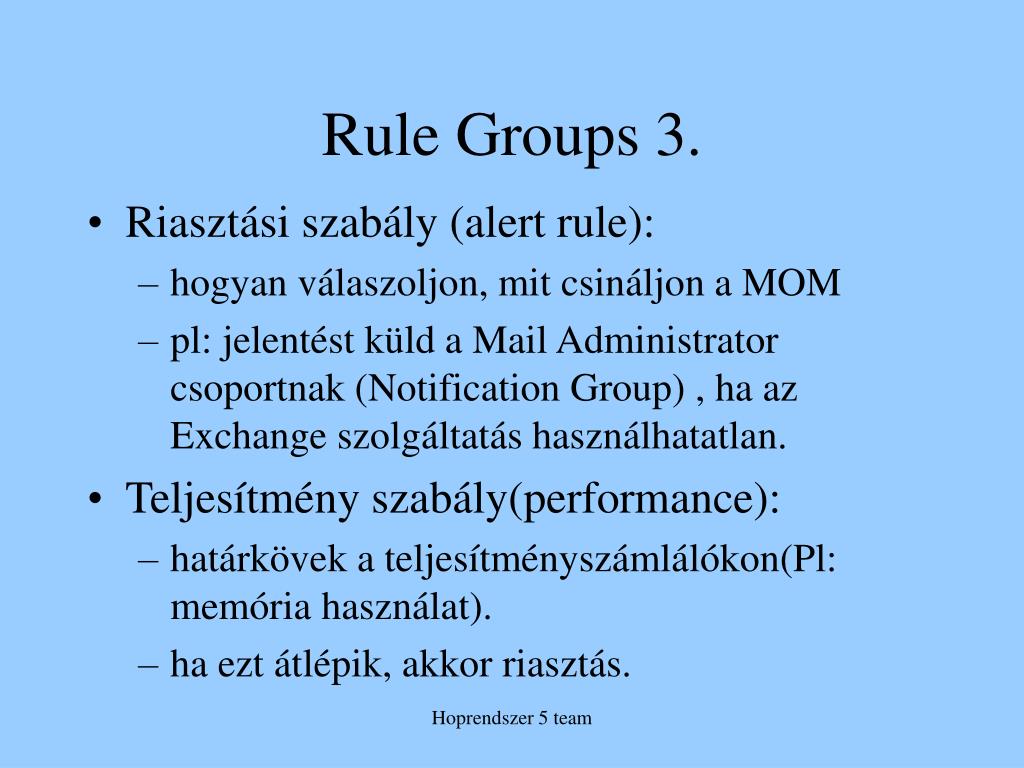 Rule Groups 3.

• Riasztási szabály (alert rule):
  – hogyan válaszoljon, mit csináljon a MOM
  – pl: jelentést küld a Mail Administrator csoportnak (Notification Group) , ha az Exchange szolgáltatás használhatatlan.
• Teljesítmény szabály(performance):
  – határkövek a teljesítményszámlálókon(Pl: memória használat).
  – ha ezt átlépik, akkor riasztás.

Hoprendszer 5 team